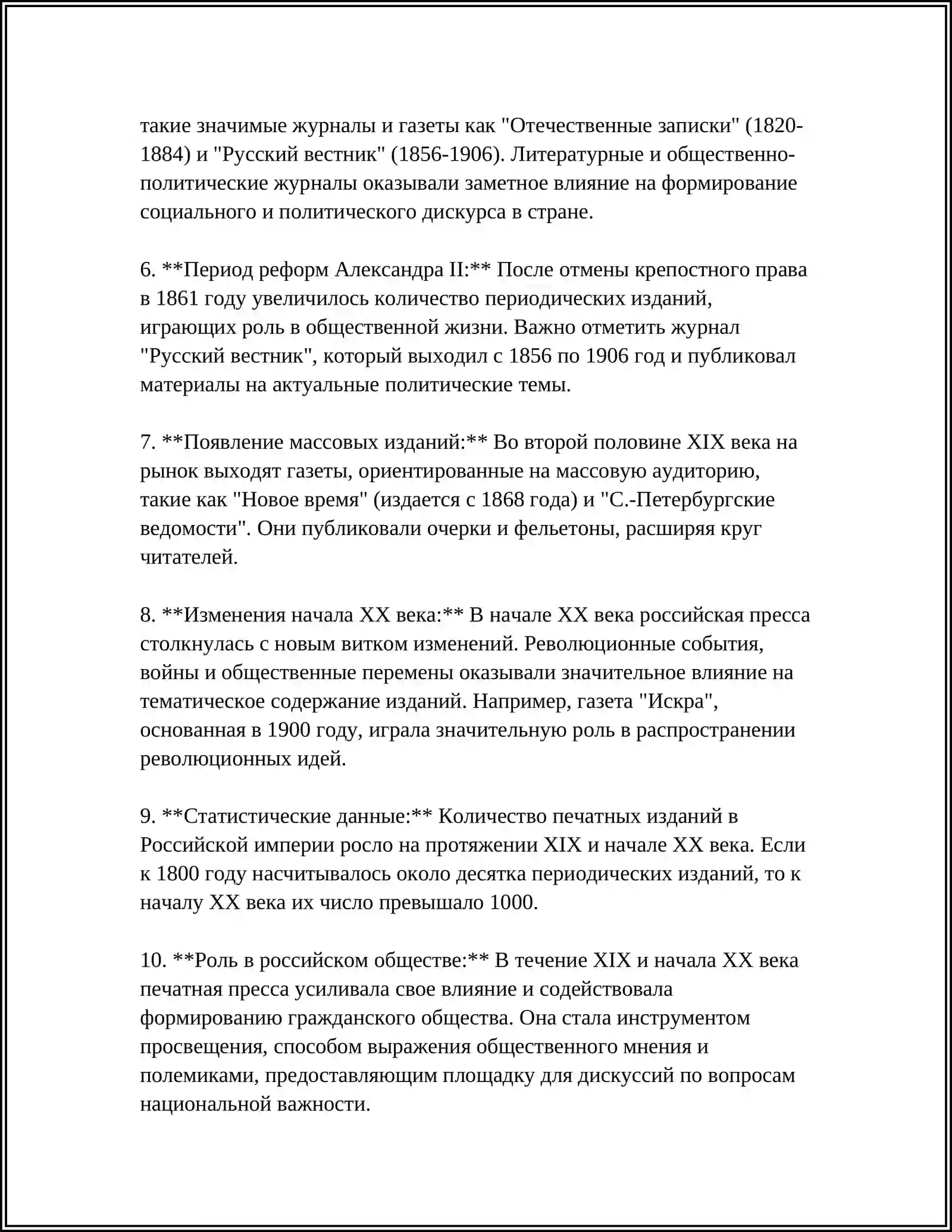 такие значимые журналы и газеты как "Отечественные записки" (1820-1884) и "Русский вестник" (1856-1906). Литературные и общественно-политические журналы оказывали заметное влияние на формирование социального и политического дискурса в стране.

6. **Период реформ Александра II:** После отмены крепостного права в 1861 году увеличилось количество периодических изданий, играющих роль в общественной жизни. Важно отметить журнал "Русский вестник", который выходил с 1856 по 1906 год и публиковал материалы на актуальные политические темы.

7. **Появление массовых изданий:** Во второй половине XIX века на рынок выходят газеты, ориентированные на массовую аудиторию, такие как "Новое время" (издается с 1868 года) и "С.-Петербургские ведомости". Они публиковали очерки и фельетоны, расширяя круг читателей.

8. **Изменения начала XX века:** В начале XX века российская пресса столкнулась с новым витком изменений. Революционные события, войны и общественные перемены оказывали значительное влияние на тематическое содержание изданий. Например, газета "Искра", основанная в 1900 году, играла значительную роль в распространении революционных идей.

9. **Статистические данные:** Количество печатных изданий в Российской империи росло на протяжении XIX и начале XX века. Если к 1800 году насчитывалось около десятка периодических изданий, то к началу XX века их число превышало 1000.

10. **Роль в российском обществе:** В течение XIX и начала XX века печатная пресса усиливала свое влияние и содействовала формированию гражданского общества. Она стала инструментом просвещения, способом выражения общественного мнения и полемиками, предоставляющим площадку для дискуссий по вопросам национальной важности.